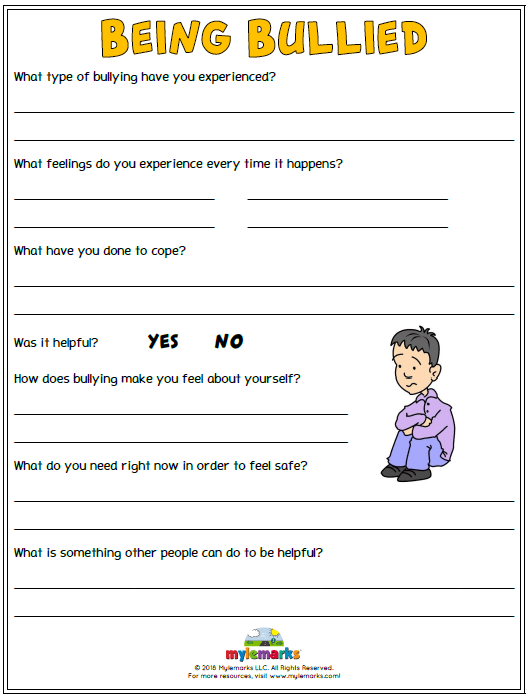 BEING BULLIED

What type of bullying have you experienced?

What feelings do you experience every time it happens?

What have you done to cope?

Was it helpful? YES NO

How does bullying make you feel about yourself?

What do you need right now in order to feel safe?

What is something other people can do to be helpful?

mylemarks

© 2018 Mylemarks LLC. All Rights Reserved.
For more resources, visit www.mylemarks.com!